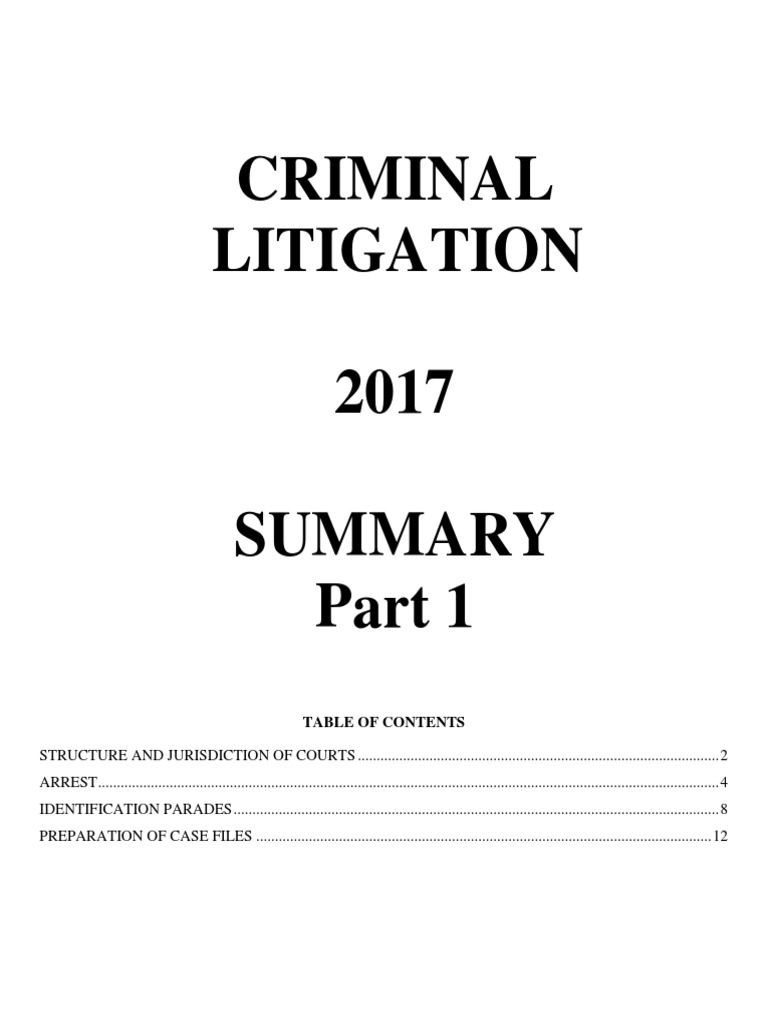 CRIMINAL LITIGATION

2017

SUMMARY
Part 1

TABLE OF CONTENTS

STRUCTURE AND JURISDICTION OF COURTS 2
ARREST 4
IDENTIFICATION PARADES 8
PREPARATION OF CASE FILES 12